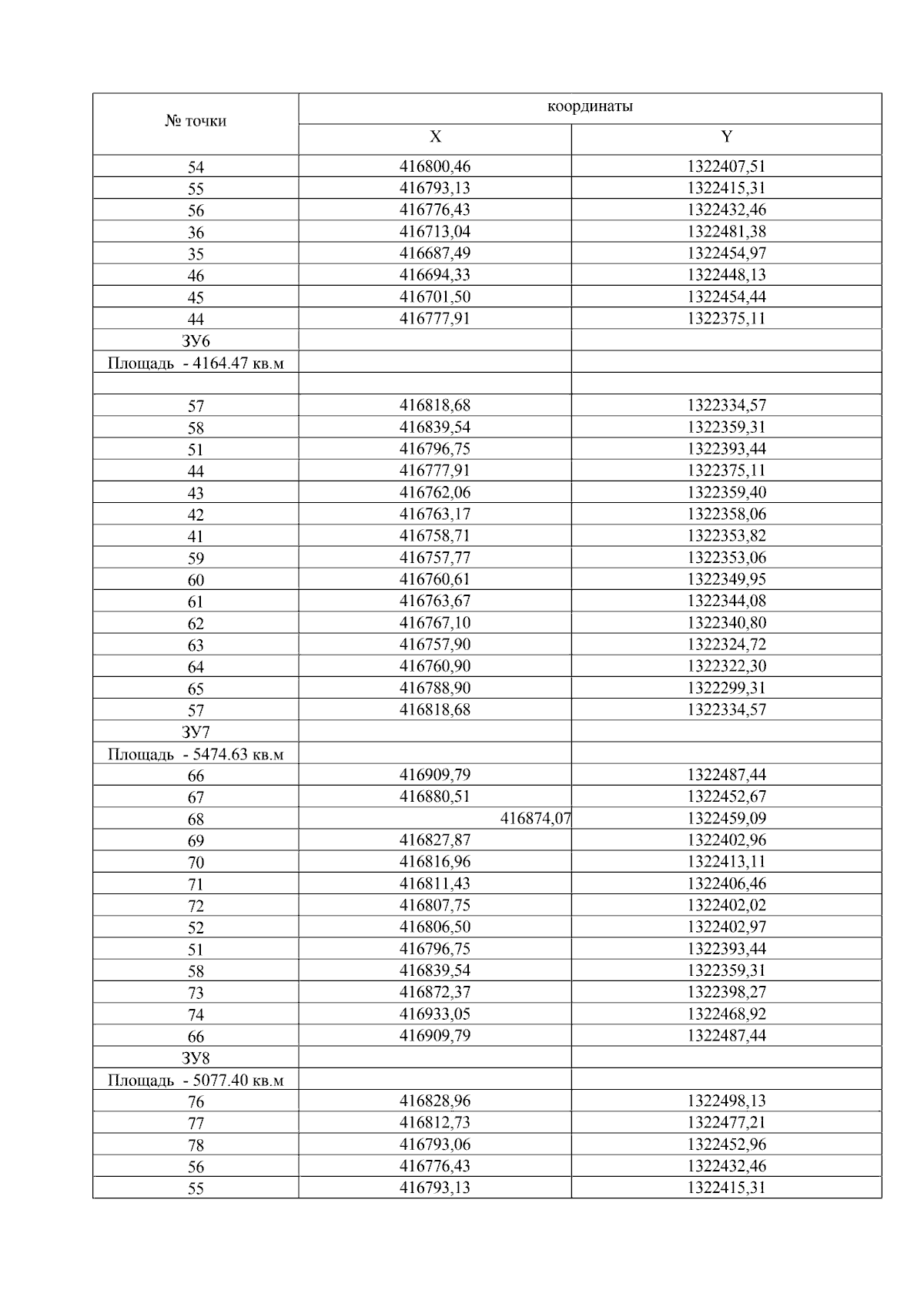 | № точки | координаты | |
|---|---|---|
| | X | Y |
| 54 | 416800,46 | 1322407,51 |
| 55 | 416793,13 | 1322415,31 |
| 56 | 416776,43 | 1322432,46 |
| 36 | 416713,04 | 1322481,38 |
| 35 | 416687,49 | 1322454,97 |
| 46 | 416694,33 | 1322448,13 |
| 45 | 416701,50 | 1322454,44 |
| 44 | 416777,91 | 1322375,11 |
| ЗУ6 | | |
| Площадь - 4164.47 кв.м | | |
| | | |
| 57 | 416818,68 | 1322334,57 |
| 58 | 416839,54 | 1322359,31 |
| 51 | 416796,75 | 1322393,44 |
| 44 | 416777,91 | 1322375,11 |
| 43 | 416762,06 | 1322359,40 |
| 42 | 416763,17 | 1322358,06 |
| 41 | 416758,71 | 1322353,82 |
| 59 | 416757,77 | 1322353,06 |
| 60 | 416760,61 | 1322349,95 |
| 61 | 416763,67 | 1322344,08 |
| 62 | 416767,10 | 1322340,80 |
| 63 | 416757,90 | 1322324,72 |
| 64 | 416760,90 | 1322322,30 |
| 65 | 416788,90 | 1322299,31 |
| 57 | 416818,68 | 1322334,57 |
| ЗУ7 | | |
| Площадь - 5474.63 кв.м | | |
| 66 | 416909,79 | 1322487,44 |
| 67 | 416880,51 | 1322452,67 |
| 68 | 416874,07 | 1322459,09 |
| 69 | 416827,87 | 1322402,96 |
| 70 | 416816,96 | 1322413,11 |
| 71 | 416811,43 | 1322406,46 |
| 72 | 416807,75 | 1322402,02 |
| 52 | 416806,50 | 1322402,97 |
| 51 | 416796,75 | 1322393,44 |
| 58 | 416839,54 | 1322359,31 |
| 73 | 416872,37 | 1322398,27 |
| 74 | 416933,05 | 1322468,92 |
| 66 | 416909,79 | 1322487,44 |
| ЗУ8 | | |
| Площадь - 5077.40 кв.м | | |
| 76 | 416828,96 | 1322498,13 |
| 77 | 416812,73 | 1322477,21 |
| 78 | 416793,06 | 1322452,96 |
| 56 | 416776,43 | 1322432,46 |
| 55 | 416793,13 | 1322415,31 |